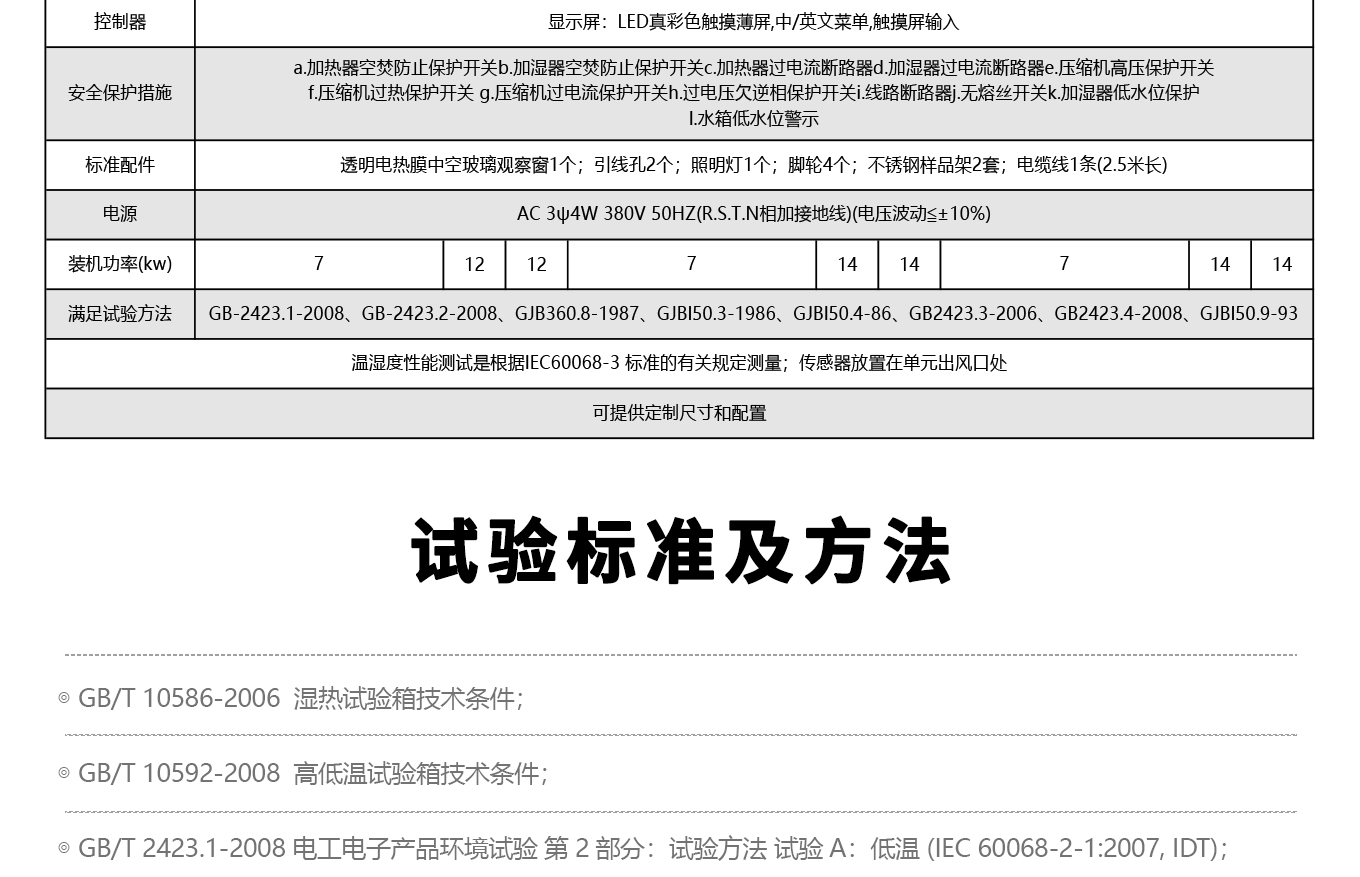 | 控制器 | 显示屏：LED真彩色触摸薄屏,中/英文菜单,触摸屏输入 | | | | | | | | |
|---|---|---|---|---|---|---|---|---|---|
| 安全保护措施 | a.加热器空焚防止保护开关b.加湿器空焚防止保护开关c.加热器过电流断路器d.加湿器过电流断路器e.压缩机高压保护开关 f.压缩机过热保护开关 g.压缩机过电流保护开关h.过电压欠逆相保护开关i.线路断路器j.无熔丝开关k.加湿器低水位保护 l.水箱低水位警示 | | | | | | | | |
| 标准配件 | 透明电热膜中空玻璃观察窗1个；引线孔2个；照明灯1个；脚轮4个；不锈钢样品架2套；电缆线1条(2.5米长) | | | | | | | | |
| 电源 | AC 3ψ4W 380V 50HZ(R.S.T.N相加接地线)(电压波动≦±10%) | | | | | | | | |
| 装机功率(kw) | 7 | 12 | 12 | 7 | 14 | 14 | 7 | 14 | 14 |
| 满足试验方法 | GB-2423.1-2008、GB-2423.2-2008、GJB360.8-1987、GJBI50.3-1986、GJBI50.4-86、GB2423.3-2006、GB2423.4-2008、GJBI50.9-93 | | | | | | | | |
| 温湿度性能测试是根据IEC60068-3 标准的有关规定测量；传感器放置在单元出风口处 | | | | | | | | | |
| 可提供定制尺寸和配置 | | | | | | | | | |

试验标准及方法

◎ GB/T 10586-2006 湿热试验箱技术条件;

◎ GB/T 10592-2008 高低温试验箱技术条件;

◎ GB/T 2423.1-2008 电工电子产品环境试验 第 2 部分：试验方法 试验 A：低温 (IEC 60068-2-1:2007, IDT);